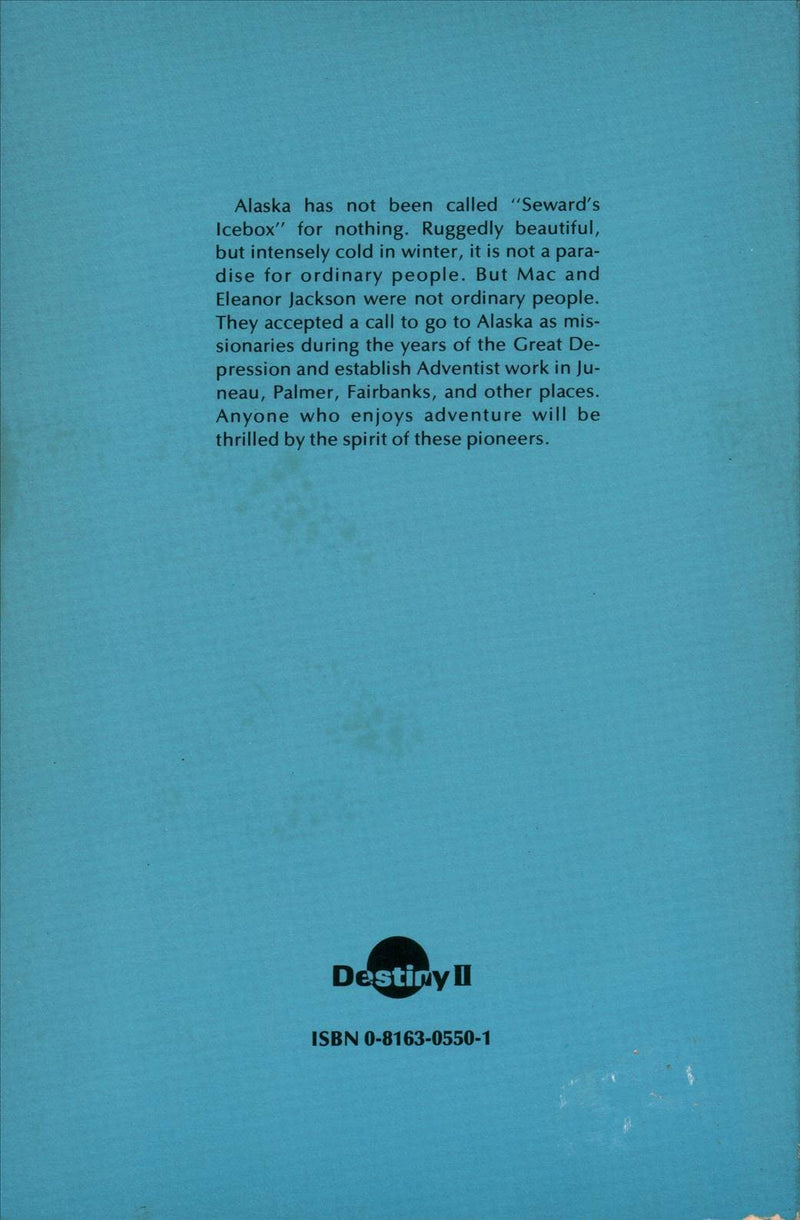 Alaska has not been called "Seward's Icebox" for nothing. Ruggedly beautiful, but intensely cold in winter, it is not a paradise for ordinary people. But Mac and Eleanor Jackson were not ordinary people. They accepted a call to go to Alaska as missionaries during the years of the Great Depression and establish Adventist work in Juneau, Palmer, Fairbanks, and other places. Anyone who enjoys adventure will be thrilled by the spirit of these pioneers.

Destiny II

ISBN 0-8163-0550-1